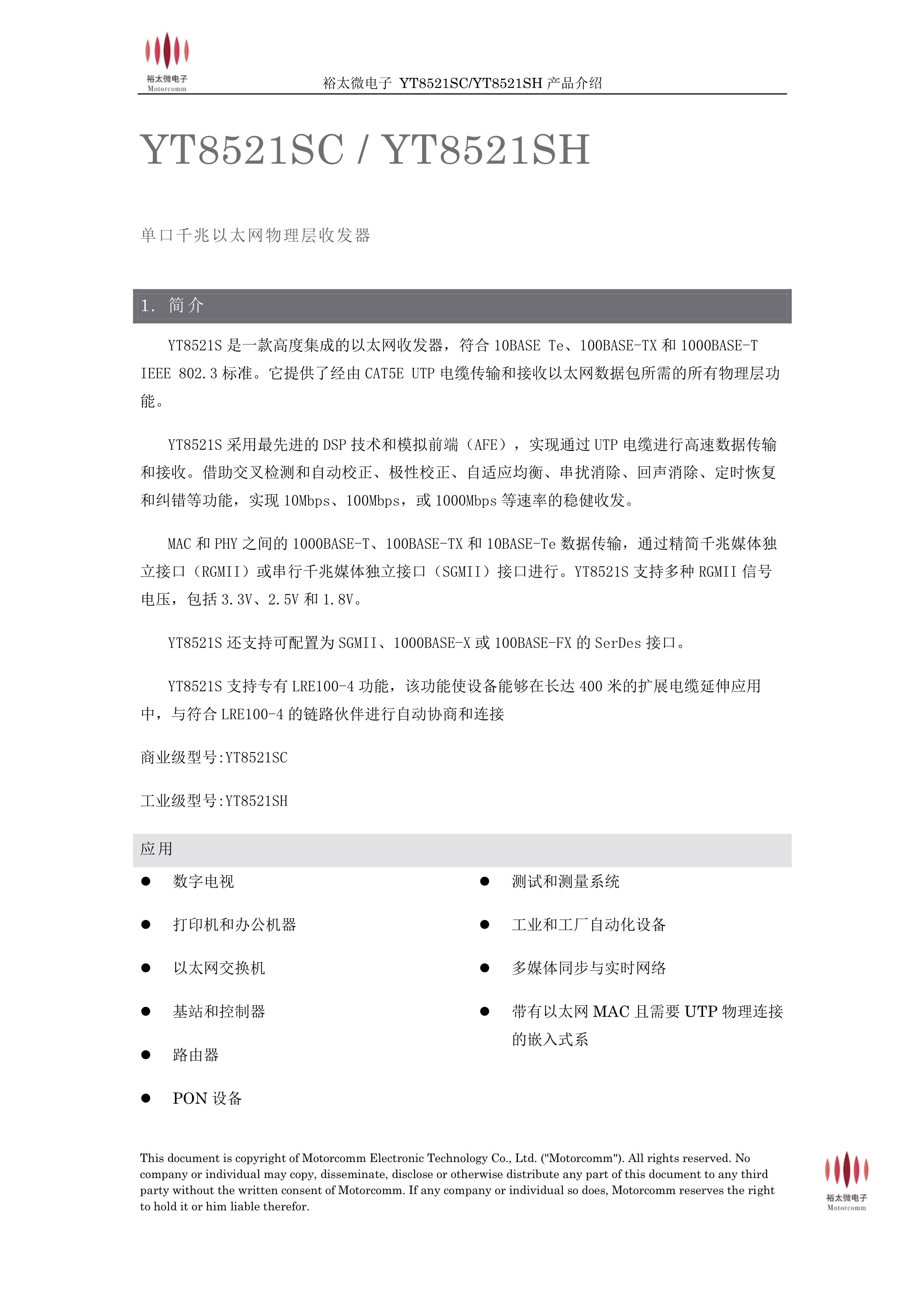 裕太微电子
Motorcomm

裕太微电子 YT8521SC/YT8521SH 产品介绍

YT8521SC / YT8521SH

单口千兆以太网物理层收发器

1. 简介

YT8521S 是一款高度集成的以太网收发器，符合 10BASE Te、100BASE-TX 和 1000BASE-T IEEE 802.3 标准。它提供了经由 CAT5E UTP 电缆传输和接收以太网数据包所需的所有物理层功能。

YT8521S 采用最先进的 DSP 技术和模拟前端（AFE），实现通过 UTP 电缆进行高速数据传输和接收。借助交叉检测和自动校正、极性校正、自适应均衡、串扰消除、回声消除、定时恢复和纠错等功能，实现 10Mbps、100Mbps，或 1000Mbps 等速率的稳健收发。

MAC 和 PHY 之间的 1000BASE-T、100BASE-TX 和 10BASE-Te 数据传输，通过精简千兆媒体独立接口（RGMII）或串行千兆媒体独立接口（SGMII）接口进行。YT8521S 支持多种 RGMII 信号电压，包括 3.3V、2.5V 和 1.8V。

YT8521S 还支持可配置为 SGMII、1000BASE-X 或 100BASE-FX 的 SerDes 接口。

YT8521S 支持专有 LRE100-4 功能，该功能使设备能够在长达 400 米的扩展电缆延伸应用中，与符合 LRE100-4 的链路伙伴进行自动协商和连接

商业级型号:YT8521SC

工业级型号:YT8521SH

应用

● 数字电视
● 打印机和办公机器
● 以太网交换机
● 基站和控制器
● 路由器
● PON 设备

● 测试和测量系统
● 工业和工厂自动化设备
● 多媒体同步与实时网络
● 带有以太网 MAC 且需要 UTP 物理连接的嵌入式系

This document is copyright of Motorcomm Electronic Technology Co., Ltd. ("Motorcomm"). All rights reserved. No company or individual may copy, disseminate, disclose or otherwise distribute any part of this document to any third party without the written consent of Motorcomm. If any company or individual so does, Motorcomm reserves the right to hold it or him liable therefor.

裕太微电子
Motorcomm